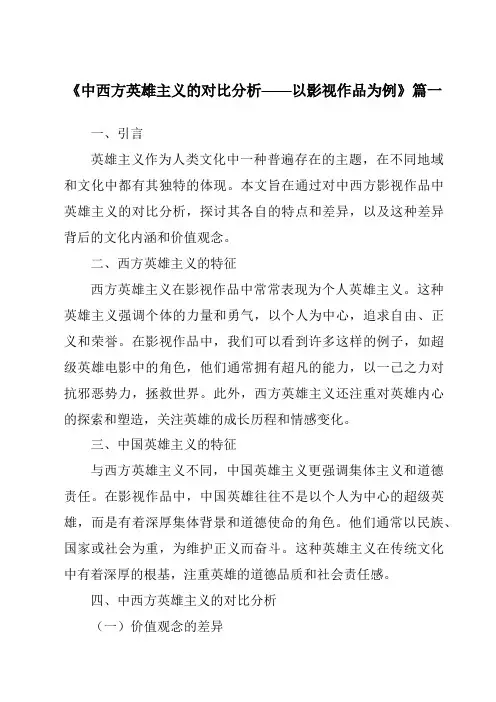 《中西方英雄主义的对比分析——以影视作品为例》篇一

一、引言

英雄主义作为人类文化中一种普遍存在的主题，在不同地域和文化中都有其独特的体现。本文旨在通过对中西方影视作品中英雄主义的对比分析，探讨其各自的特点和差异，以及这种差异背后的文化内涵和价值观念。

二、西方英雄主义的特征

西方英雄主义在影视作品中常常表现为个人英雄主义。这种英雄主义强调个体的力量和勇气，以个人为中心，追求自由、正义和荣誉。在影视作品中，我们可以看到许多这样的例子，如超级英雄电影中的角色，他们通常拥有超凡的能力，以一己之力对抗邪恶势力，拯救世界。此外，西方英雄主义还注重对英雄内心的探索和塑造，关注英雄的成长历程和情感变化。

三、中国英雄主义的特征

与西方英雄主义不同，中国英雄主义更强调集体主义和道德责任。在影视作品中，中国英雄往往不是以个人为中心的超级英雄，而是有着深厚集体背景和道德使命的角色。他们通常以民族、国家或社会为重，为维护正义而奋斗。这种英雄主义在传统文化中有着深厚的根基，注重英雄的道德品质和社会责任感。

四、中西方英雄主义的对比分析

（一）价值观念的差异